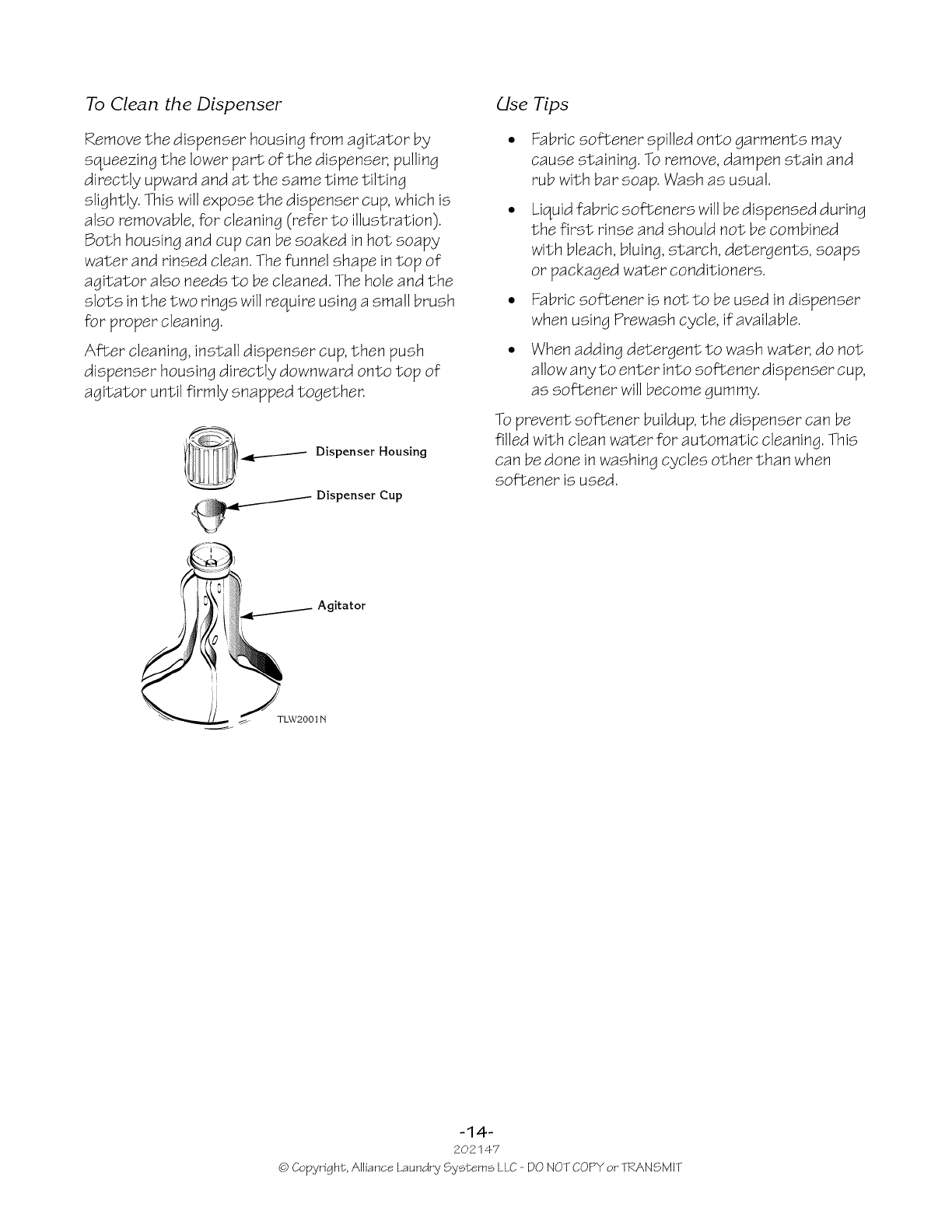 To Clean the Dispenser

Remove the dispenser housing from agitator by squeezing the lower part of the dispenser, pulling directly upward and at the same time tilting slightly. This will expose the dispenser cup, which is also removable, for cleaning (refer to illustration). Both housing and cup can be soaked in hot soapy water and rinsed clean. The funnel shape in top of agitator also needs to be cleaned. The hole and the slots in the two rings will require using a small brush for proper cleaning.

After cleaning, install dispenser cup, then push dispenser housing directly downward onto top of agitator until firmly snapped together.

Dispenser Housing

Dispenser Cup

Agitator

TLW2001N

Use Tips

• Fabric softener spilled onto garments may cause staining. To remove, dampen stain and rub with bar soap. Wash as usual.

• Liquid fabric softeners will be dispensed during the first rinse and should not be combined with bleach, bluing, starch, detergents, soaps or packaged water conditioners.

• Fabric softener is not to be used in dispenser when using Prewash cycle, if available.

• When adding detergent to wash water, do not allow any to enter into softener dispenser cup, as softener will become gummy.

To prevent softener buildup, the dispenser can be filled with clean water for automatic cleaning. This can be done in washing cycles other than when softener is used.

-14-
202147
© Copyright, Alliance Laundry Systems LLC - DO NOT COPY or TRANSMIT